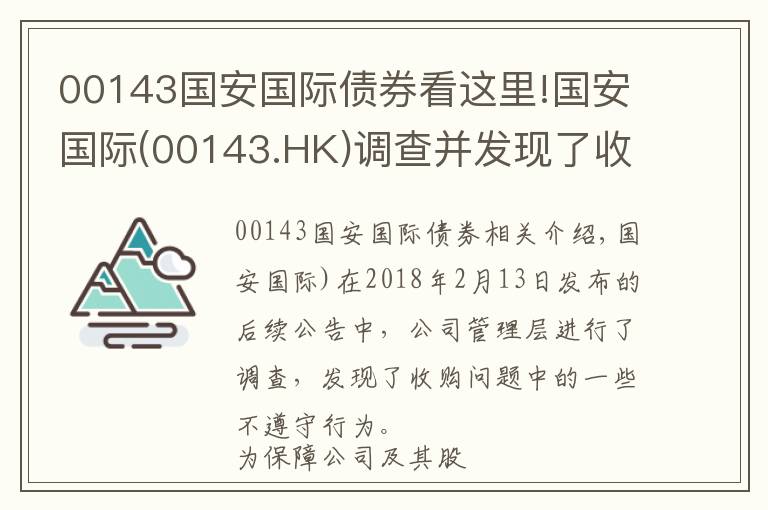 00143国安国际债券看这里!国安国际(00143.HK)调查并发现了收

00143国安国际债券相关介绍，国安国际)在2018年2月13日发布的后续公告中，公司管理层进行了调查，发现了收购问题中的一些不遵守行为。
为保障公司及其股